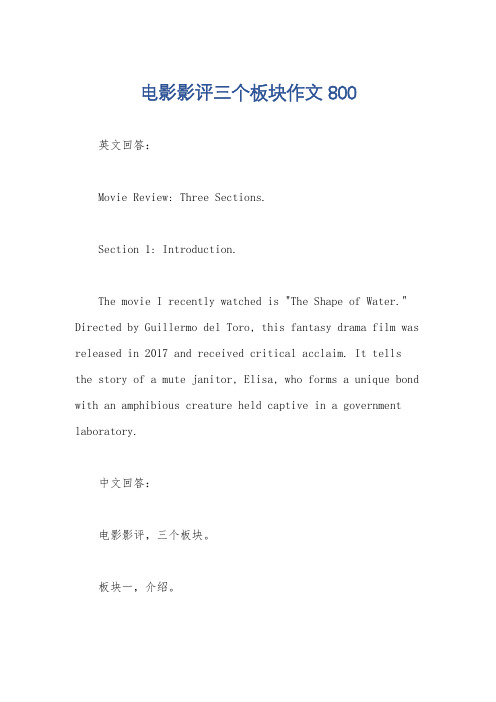 电影影评三个板块作文 800

英文回答：

Movie Review: Three Sections.

Section 1: Introduction.

The movie I recently watched is "The Shape of Water." Directed by Guillermo del Toro, this fantasy drama film was released in 2017 and received critical acclaim. It tells the story of a mute janitor, Elisa, who forms a unique bond with an amphibious creature held captive in a government laboratory.

中文回答：

电影影评，三个板块。

板块一，介绍。